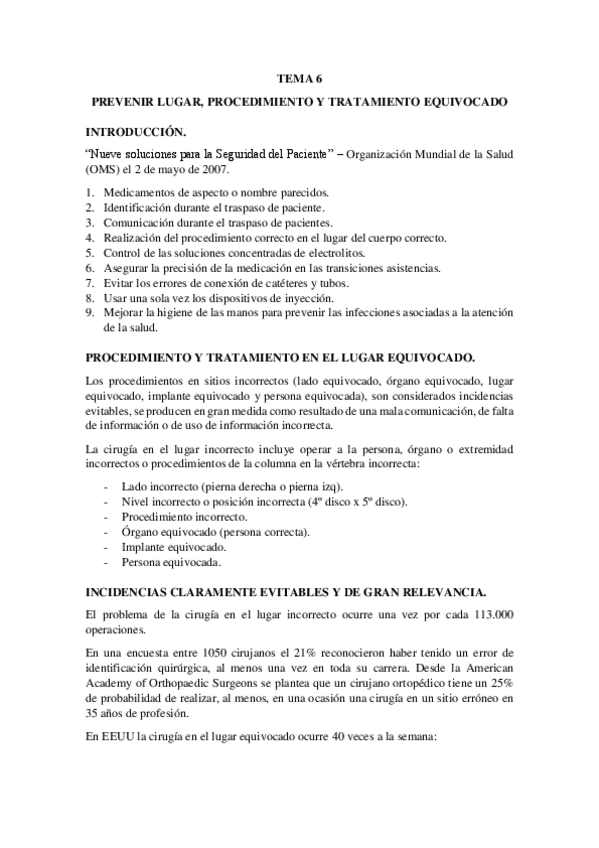 TEMA 6

PREVENIR LUGAR, PROCEDIMIENTO Y TRATAMIENTO EQUIVOCADO

INTRODUCCIÓN.

"Nueve soluciones para la Seguridad del Paciente" – Organización Mundial de la Salud (OMS) el 2 de mayo de 2007.

1. Medicamentos de aspecto o nombre parecidos.
2. Identificación durante el traspaso de paciente.
3. Comunicación durante el traspaso de pacientes.
4. Realización del procedimiento correcto en el lugar del cuerpo correcto.
5. Control de las soluciones concentradas de electrolitos.
6. Asegurar la precisión de la medicación en las transiciones asistencias.
7. Evitar los errores de conexión de catéteres y tubos.
8. Usar una sola vez los dispositivos de inyección.
9. Mejorar la higiene de las manos para prevenir las infecciones asociadas a la atención de la salud.

PROCEDIMIENTO Y TRATAMIENTO EN EL LUGAR EQUIVOCADO.

Los procedimientos en sitios incorrectos (lado equivocado, órgano equivocado, lugar equivocado, implante equivocado y persona equivocada), son considerados incidencias evitables, se producen en gran medida como resultado de una mala comunicación, de falta de información o de uso de información incorrecta.

La cirugía en el lugar incorrecto incluye operar a la persona, órgano o extremidad incorrectos o procedimientos de la columna en la vértebra incorrecta:

- Lado incorrecto (pierna derecha o pierna izq).
- Nivel incorrecto o posición incorrecta (4º disco x 5º disco).
- Procedimiento incorrecto.
- Órgano equivocado (persona correcta).
- Implante equivocado.
- Persona equivocada.

INCIDENCIAS CLARAMENTE EVITABLES Y DE GRAN RELEVANCIA.

El problema de la cirugía en el lugar incorrecto ocurre una vez por cada 113.000 operaciones.

En una encuesta entre 1050 cirujanos el 21% reconocieron haber tenido un error de identificación quirúrgica, al menos una vez en toda su carrera. Desde la American Academy of Orthopaedic Surgeons se plantea que un cirujano ortopédico tiene un 25% de probabilidad de realizar, al menos, en una ocasión una cirugía en un sitio erróneo en 35 años de profesión.

En EEUU la cirugía en el lugar equivocado ocurre 40 veces a la semana: